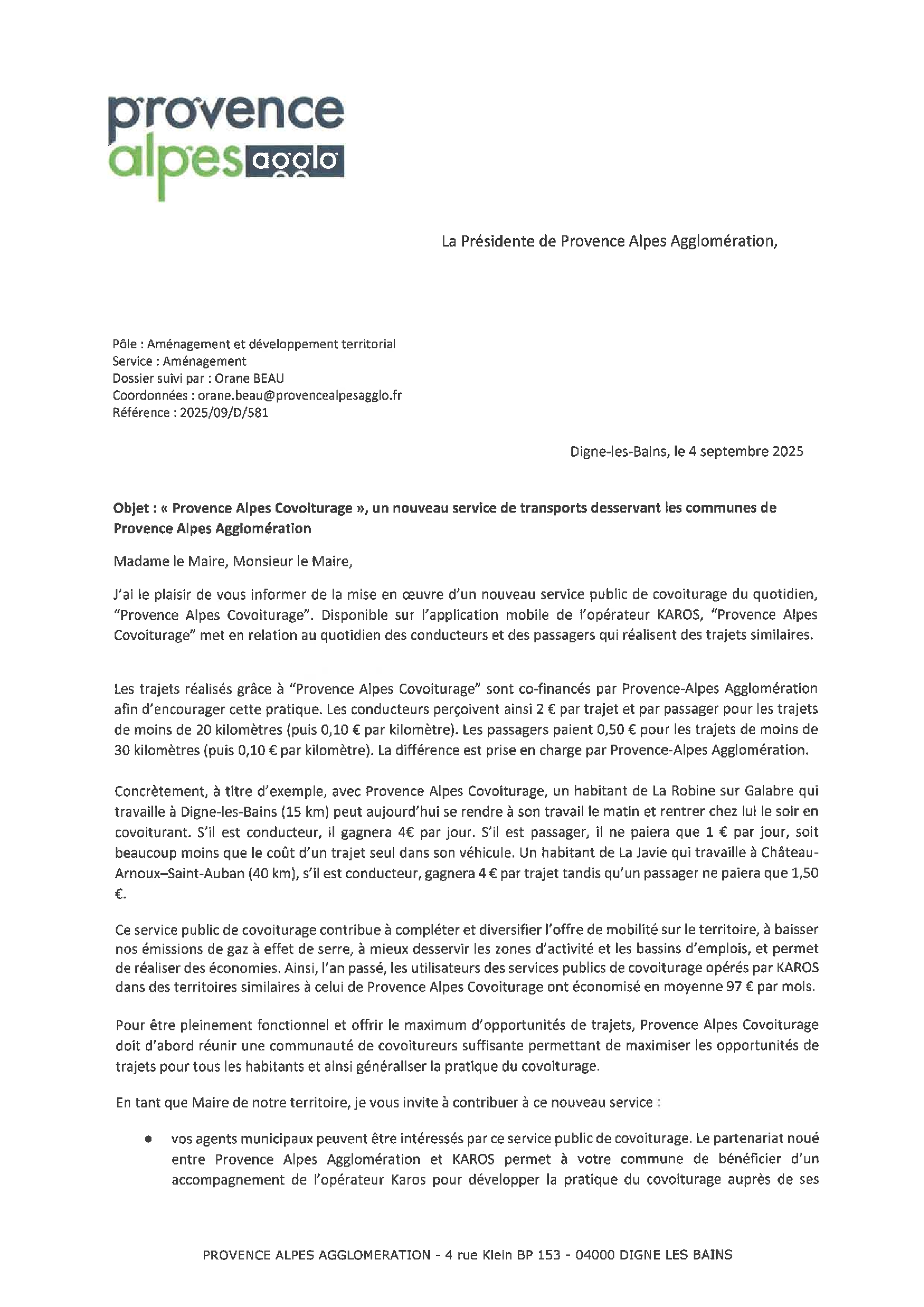 provence alpes agglo

La Présidente de Provence Alpes Agglomération,

Pôle : Aménagement et développement territorial
Service : Aménagement
Dossier suivi par : Orane BEAU
Coordonnées : orane.beau@provencealpesagglo.fr
Référence : 2025/09/D/581

Digne-les-Bains, le 4 septembre 2025

Objet : « Provence Alpes Covoiturage », un nouveau service de transports desservant les communes de Provence Alpes Agglomération

Madame le Maire, Monsieur le Maire,

J'ai le plaisir de vous informer de la mise en œuvre d'un nouveau service public de covoiturage du quotidien, "Provence Alpes Covoiturage". Disponible sur l'application mobile de l'opérateur KAROS, "Provence Alpes Covoiturage" met en relation au quotidien des conducteurs et des passagers qui réalisent des trajets similaires.

Les trajets réalisés grâce à "Provence Alpes Covoiturage" sont co-financés par Provence-Alpes Agglomération afin d'encourager cette pratique. Les conducteurs perçoivent ainsi 2 € par trajet et par passager pour les trajets de moins de 20 kilomètres (puis 0,10 € par kilomètre). Les passagers paient 0,50 € pour les trajets de moins de 30 kilomètres (puis 0,10 € par kilomètre). La différence est prise en charge par Provence-Alpes Agglomération.

Concrètement, à titre d'exemple, avec Provence Alpes Covoiturage, un habitant de La Robine sur Galabre qui travaille à Digne-les-Bains (15 km) peut aujourd'hui se rendre à son travail le matin et rentrer chez lui le soir en covoiturant. S'il est conducteur, il gagnera 4€ par jour. S'il est passager, il ne paiera que 1 € par jour, soit beaucoup moins que le coût d'un trajet seul dans son véhicule. Un habitant de La Javie qui travaille à Château-Arnoux–Saint-Auban (40 km), s'il est conducteur, gagnera 4 € par trajet tandis qu'un passager ne paiera que 1,50 €.

Ce service public de covoiturage contribue à compléter et diversifier l'offre de mobilité sur le territoire, à baisser nos émissions de gaz à effet de serre, à mieux desservir les zones d'activité et les bassins d'emplois, et permet de réaliser des économies. Ainsi, l'an passé, les utilisateurs des services publics de covoiturage opérés par KAROS dans des territoires similaires à celui de Provence Alpes Covoiturage ont économisé en moyenne 97 € par mois.

Pour être pleinement fonctionnel et offrir le maximum d'opportunités de trajets, Provence Alpes Covoiturage doit d'abord réunir une communauté de covoitureurs suffisante permettant de maximiser les opportunités de trajets pour tous les habitants et ainsi généraliser la pratique du covoiturage.

En tant que Maire de notre territoire, je vous invite à contribuer à ce nouveau service :

• vos agents municipaux peuvent être intéressés par ce service public de covoiturage. Le partenariat noué entre Provence Alpes Agglomération et KAROS permet à votre commune de bénéficier d'un accompagnement de l'opérateur Karos pour développer la pratique du covoiturage auprès de ses

PROVENCE ALPES AGGLOMERATION - 4 rue Klein BP 153 - 04000 DIGNE LES BAINS